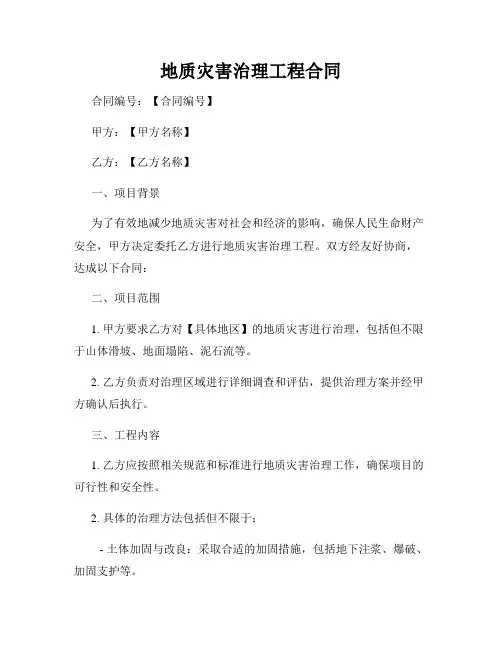 地质灾害治理工程合同

合同编号：【合同编号】

甲方：【甲方名称】

乙方：【乙方名称】

一、项目背景

为了有效地减少地质灾害对社会和经济的影响，确保人民生命财产安全，甲方决定委托乙方进行地质灾害治理工程。双方经友好协商，达成以下合同：

二、项目范围

1. 甲方要求乙方对【具体地区】的地质灾害进行治理，包括但不限于山体滑坡、地面塌陷、泥石流等。

2. 乙方负责对治理区域进行详细调查和评估，提供治理方案并经甲方确认后执行。

三、工程内容

1. 乙方应按照相关规范和标准进行地质灾害治理工作，确保项目的可行性和安全性。

2. 具体的治理方法包括但不限于：

- 土体加固与改良：采取合适的加固措施，包括地下注浆、爆破、加固支护等。